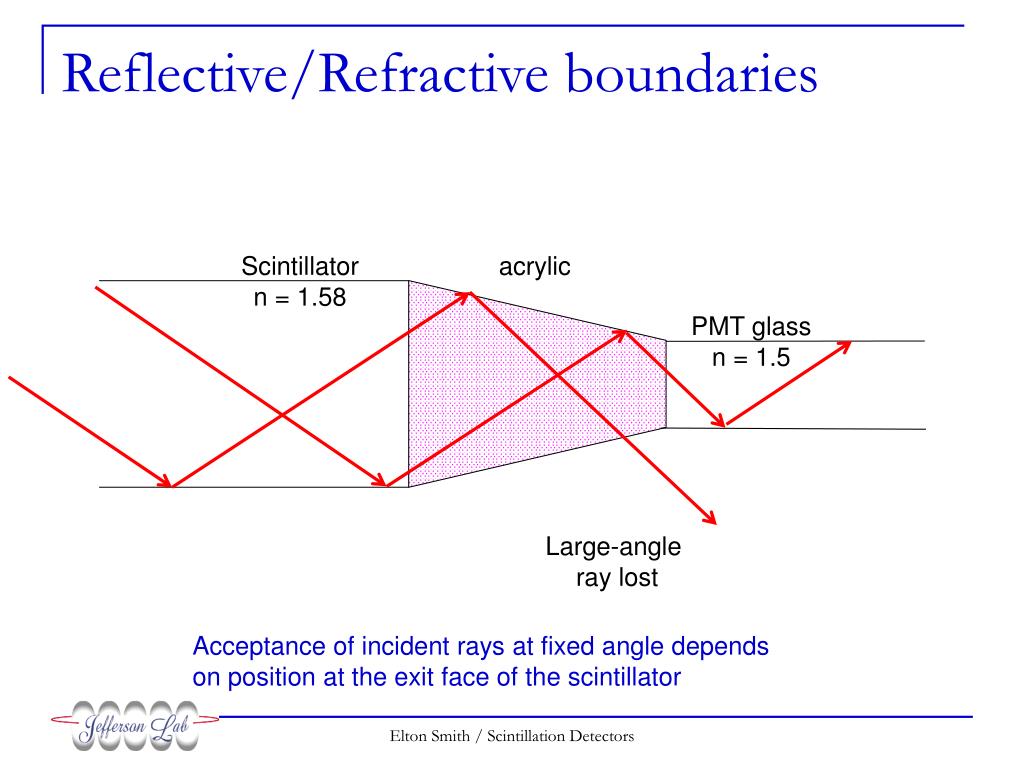 Reflective/Refractive boundaries

Scintillator
n = 1.58

acrylic

PMT glass
n = 1.5

Large-angle
ray lost

Acceptance of incident rays at fixed angle depends on position at the exit face of the scintillator

Jefferson Lab

Elton Smith / Scintillation Detectors